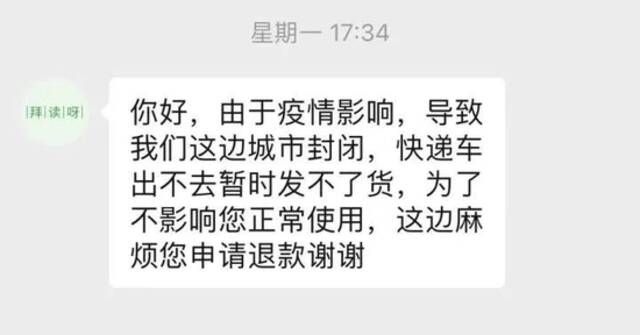 星期一 17:34

|拜|读|呀|

你好，由于疫情影响，导致我们这边城市封闭，快递车出不去暂时发不了货，为了不影响您正常使用，这边麻烦您申请退款谢谢